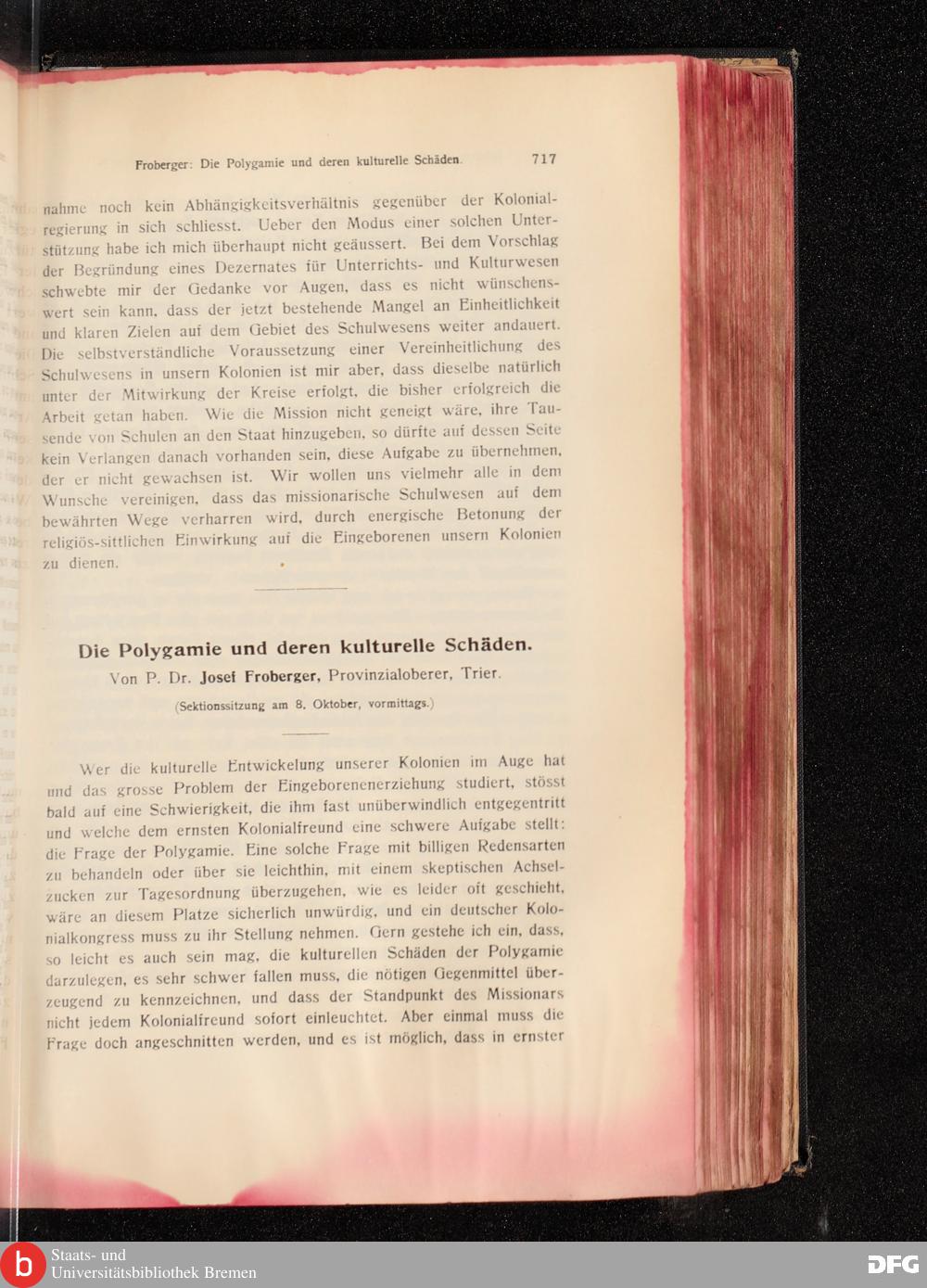 Froberger: Die Polygamie und deren kulturelle Schäden. 717

nahme noch kein Abhängigkeitsverhältnis gegenüber der Kolonialregierung in sich schliesst. Ueber den Modus einer solchen Unterstützung habe ich mich überhaupt nicht geäussert. Bei dem Vorschlag der Begründung eines Dezernates für Unterrichts- und Kulturwesen schwebte mir der Gedanke vor Augen, dass es nicht wünschenswert sein kann, dass der jetzt bestehende Mangel an Einheitlichkeit und klaren Zielen auf dem Gebiet des Schulwesens weiter andauert. Die selbstverständliche Voraussetzung einer Vereinheitlichung des Schulwesens in unsern Kolonien ist mir aber, dass dieselbe natürlich unter der Mitwirkung der Kreise erfolgt, die bisher erfolgreich die Arbeit getan haben. Wie die Mission nicht geneigt wäre, ihre Tausende von Schulen an den Staat hinzugeben, so dürfte auf dessen Seite kein Verlangen danach vorhanden sein, diese Aufgabe zu übernehmen, der er nicht gewachsen ist. Wir wollen uns vielmehr alle in dem Wunsche vereinigen, dass das missionarische Schulwesen auf dem bewährten Wege verharren wird, durch energische Betonung der religiös-sittlichen Einwirkung auf die Eingeborenen unsern Kolonien zu dienen.

Die Polygamie und deren kulturelle Schäden.
Von P. Dr. Josef Froberger, Provinzialoberer, Trier.
(Sektionssitzung am 8. Oktober, vormittags.)

Wer die kulturelle Entwickelung unserer Kolonien im Auge hat und das grosse Problem der Eingeborenenerziehung studiert, stösst bald auf eine Schwierigkeit, die ihm fast unüberwindlich entgegentritt und welche dem ernsten Kolonialfreund eine schwere Aufgabe stellt: die Frage der Polygamie. Eine solche Frage mit billigen Redensarten zu behandeln oder über sie leichthin, mit einem skeptischen Achselzucken zur Tagesordnung überzugehen, wie es leider oft geschieht, wäre an diesem Platze sicherlich unwürdig, und ein deutscher Kolonialkongress muss zu ihr Stellung nehmen. Gern gestehe ich ein, dass, so leicht es auch sein mag, die kulturellen Schäden der Polygamie darzulegen, es sehr schwer fallen muss, die nötigen Gegenmittel überzeugend zu kennzeichnen, und dass der Standpunkt des Missionars nicht jedem Kolonialfreund sofort einleuchtet. Aber einmal muss die Frage doch angeschnitten werden, und es ist möglich, dass in ernster

Staats- und
Universitätsbibliothek Bremen
DFG